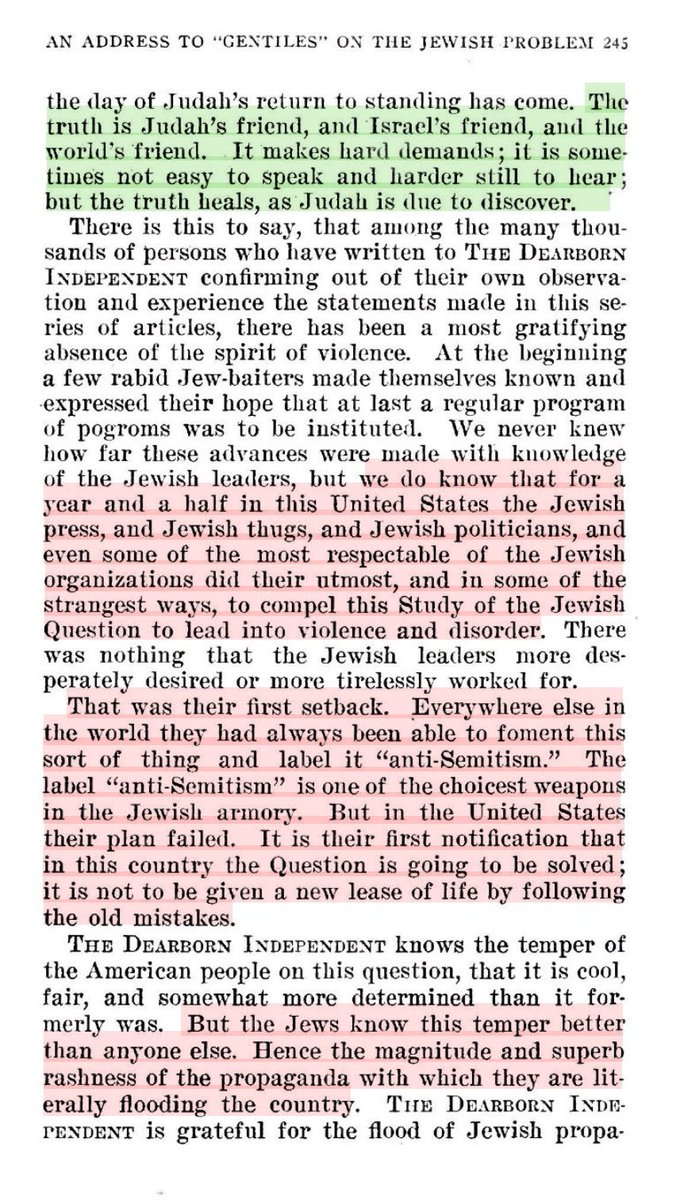 AN ADDRESS TO "GENTILES" ON THE JEWISH PROBLEM 245

the day of Judah's return to standing has come. The truth is Judah's friend, and Israel's friend, and the world's friend. It makes hard demands; it is sometimes not easy to speak and harder still to hear; but the truth heals, as Judah is due to discover.

There is this to say, that among the many thousands of persons who have written to THE DEARBORN INDEPENDENT confirming out of their own observation and experience the statements made in this series of articles, there has been a most gratifying absence of the spirit of violence. At the beginning a few rabid Jew-baiters made themselves known and expressed their hope that at last a regular program of pogroms was to be instituted. We never knew how far these advances were made with knowledge of the Jewish leaders, but we do know that for a year and a half in this United States the Jewish press, and Jewish thugs, and Jewish politicians, and even some of the most respectable of the Jewish organizations did their utmost, and in some of the strangest ways, to compel this Study of the Jewish Question to lead into violence and disorder. There was nothing that the Jewish leaders more desperately desired or more tirelessly worked for.

That was their first setback. Everywhere else in the world they had always been able to foment this sort of thing and label it "anti-Semitism." The label "anti-Semitism" is one of the choicest weapons in the Jewish armory. But in the United States their plan failed. It is their first notification that in this country the Question is going to be solved; it is not to be given a new lease of life by following the old mistakes.

THE DEARBORN INDEPENDENT knows the temper of the American people on this question, that it is cool, fair, and somewhat more determined than it formerly was. But the Jews know this temper better than anyone else. Hence the magnitude and superb rashness of the propaganda with which they are literally flooding the country. THE DEARBORN INDEPENDENT is grateful for the flood of Jewish propa-